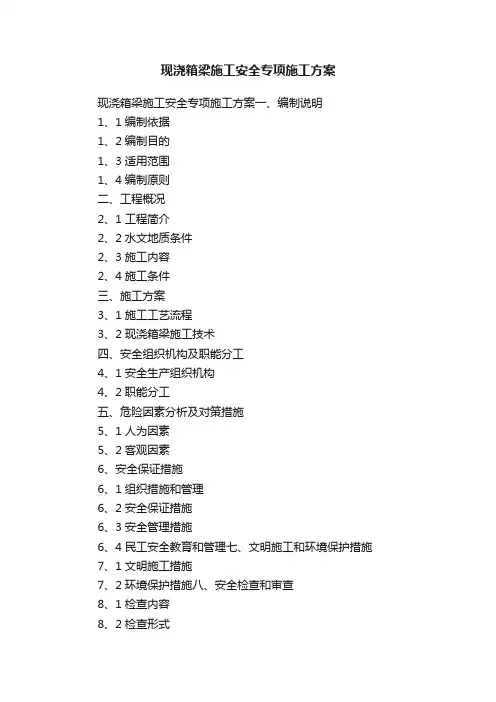 现浇箱梁施工安全专项施工方案

现浇箱梁施工安全专项施工方案一、编制说明

1、1 编制依据

1、2 编制目的

1、3 适用范围

1、4 编制原则

二、工程概况

2、1 工程简介

2、2 水文地质条件

2、3 施工内容

2、4 施工条件

三、施工方案

3、1 施工工艺流程

3、2 现浇箱梁施工技术

四、安全组织机构及职能分工

4、1 安全生产组织机构

4、2 职能分工

五、危险因素分析及对策措施

5、1 人为因素

5、2 客观因素

6、安全保证措施

6、1 组织措施和管理

6、2 安全保证措施

6、3 安全管理措施

6、4 民工安全教育和管理七、文明施工和环境保护措施

7、1 文明施工措施

7、2 环境保护措施八、安全检查和审查

8、1 检查内容

8、2 检查形式